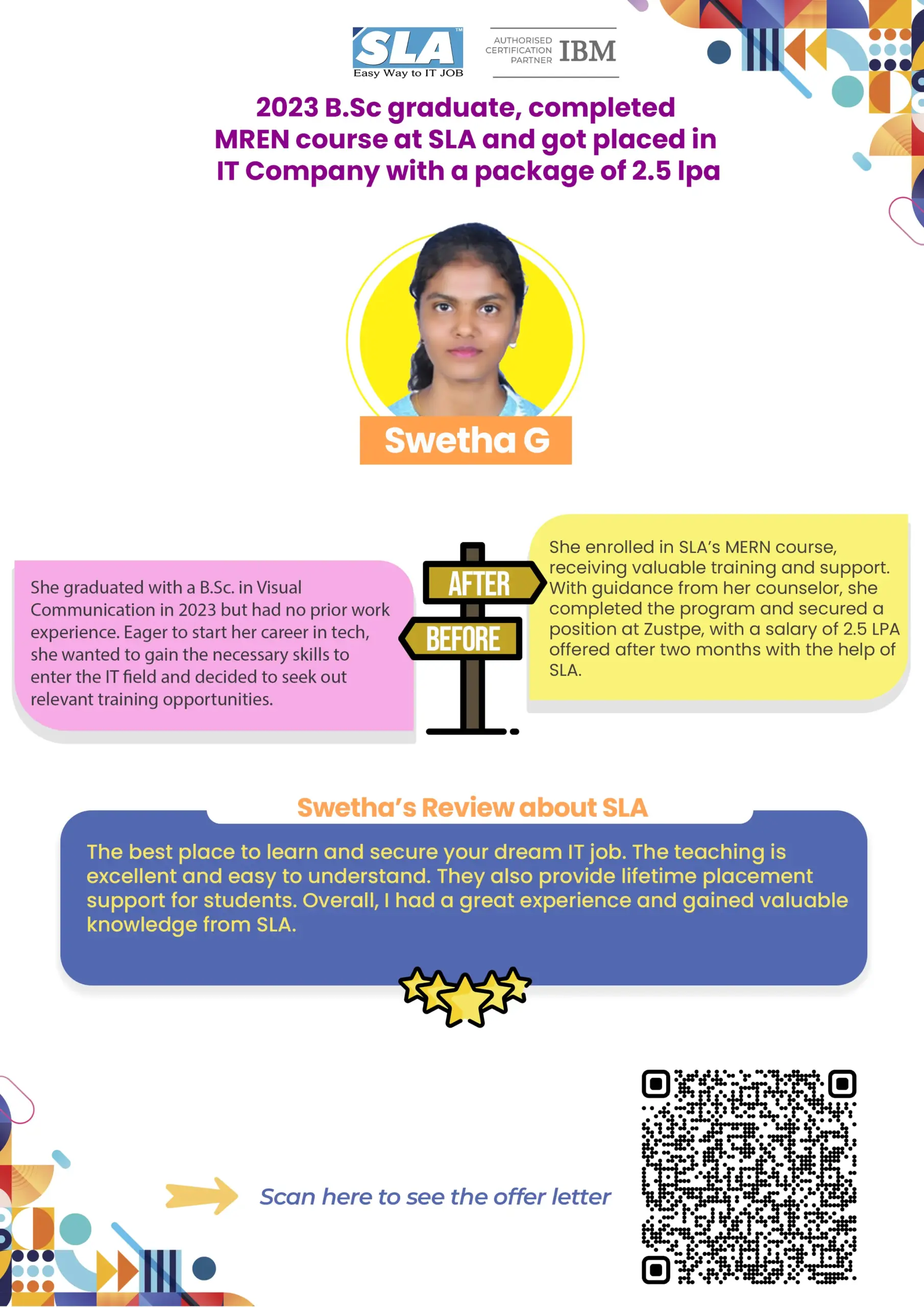 SLA™
Easy Way to IT JOB

AUTHORISED CERTIFICATION PARTNER IBM

2023 B.Sc graduate, completed MREN course at SLA and got placed in IT Company with a package of 2.5 lpa

Swetha G

She graduated with a B.Sc. in Visual Communication in 2023 but had no prior work experience. Eager to start her career in tech, she wanted to gain the necessary skills to enter the IT field and decided to seek out relevant training opportunities.

AFTER

BEFORE

She enrolled in SLA's MERN course, receiving valuable training and support. With guidance from her counselor, she completed the program and secured a position at Zustpe, with a salary of 2.5 LPA offered after two months with the help of SLA.

Swetha's Review about SLA

The best place to learn and secure your dream IT job. The teaching is excellent and easy to understand. They also provide lifetime placement support for students. Overall, I had a great experience and gained valuable knowledge from SLA.

Scan here to see the offer letter